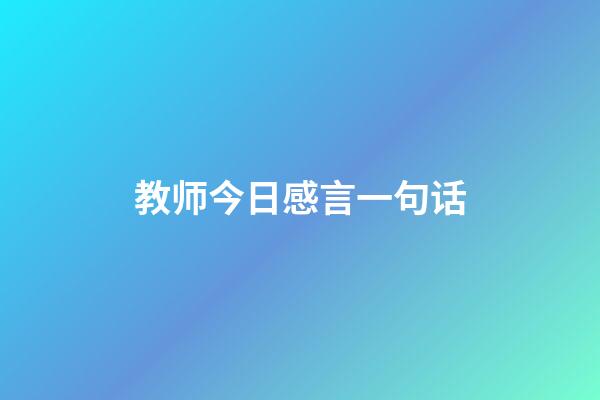 教师今日感言一句话